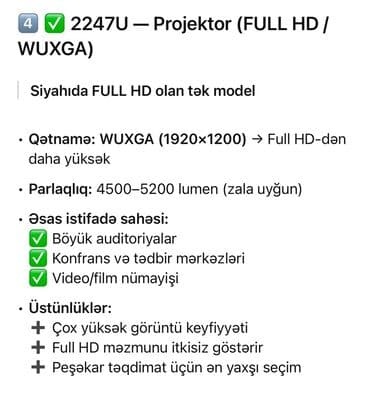 4️⃣ ✅ 2247U — Projektor (FULL HD / WUXGA)

Siyahıda FULL HD olan tək model

• Qətnamə: WUXGA (1920×1200) → Full HD-dən daha yüksək

• Parlaqlıq: 4500–5200 lumen (zala uyğun)

• Əsas istifadə sahəsi:
✅ Böyük auditoriyalar
✅ Konfrans və tədbir mərkəzləri
✅ Video/film nümayişi

• Üstünlüklər:
➕ Çox yüksək görüntü keyfiyyəti
➕ Full HD məzmunu itkisiz göstərir
➕ Peşəkar təqdimat üçün ən yaxşı seçim